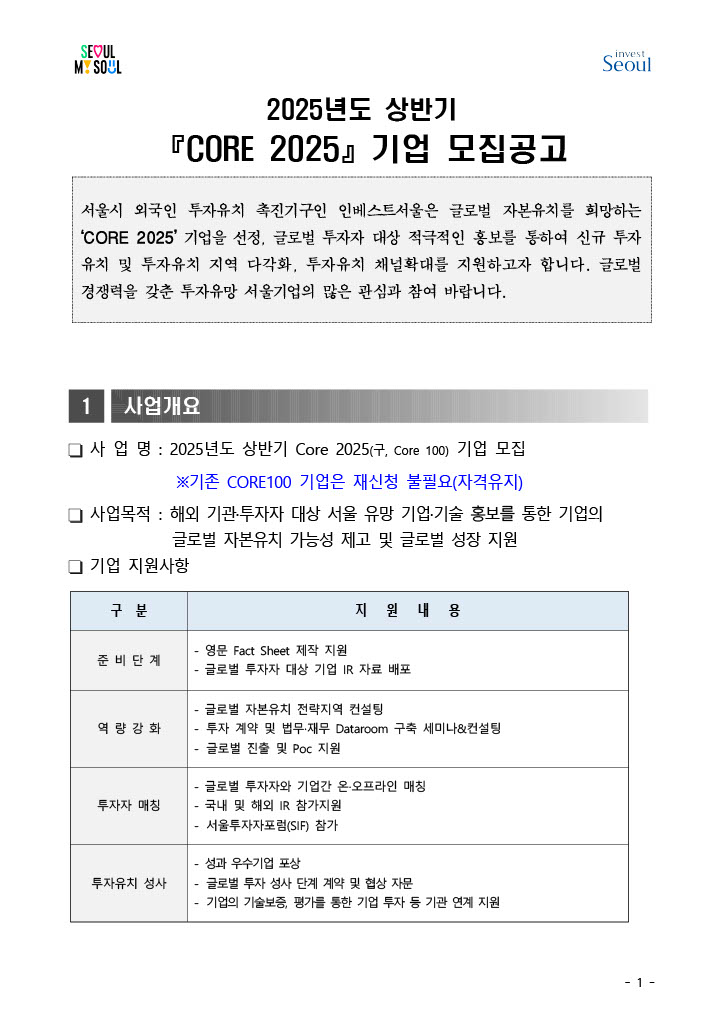 SEOUL MY SOUL

invest Seoul

2025년도 상반기

『CORE 2025』 기업 모집공고

서울시 외국인 투자유치 촉진기구인 인베스트서울은 글로벌 자본유치를 희망하는 'CORE 2025' 기업을 선정, 글로벌 투자자 대상 적극적인 홍보를 통하여 신규 투자유치 및 투자유치 지역 다각화, 투자유치 채널확대를 지원하고자 합니다. 글로벌 경쟁력을 갖춘 투자유망 서울기업의 많은 관심과 참여 바랍니다.

1 사업개요

❑ 사 업 명 : 2025년도 상반기 Core 2025(구, Core 100) 기업 모집

※기존 CORE100 기업은 재신청 불필요(자격유지)

❑ 사업목적 : 해외 기관·투자자 대상 서울 유망 기업·기술 홍보를 통한 기업의 글로벌 자본유치 가능성 제고 및 글로벌 성장 지원

❑ 기업 지원사항

| 구 분 | 지 원 내 용 |
|---|---|
| 준 비 단 계 | - 영문 Fact Sheet 제작 지원<br>- 글로벌 투자자 대상 기업 IR 자료 배포 |
| 역 량 강 화 | - 글로벌 자본유치 전략지역 컨설팅<br>- 투자 계약 및 법무·재무 Dataroom 구축 세미나&컨설팅<br>- 글로벌 진출 및 Poc 지원 |
| 투자자 매칭 | - 글로벌 투자자와 기업간 온·오프라인 매칭<br>- 국내 및 해외 IR 참가지원<br>- 서울투자자포럼(SIF) 참가 |
| 투자유치 성사 | - 성과 우수기업 포상<br>- 글로벌 투자 성사 단계 계약 및 협상 자문<br>- 기업의 기술보증, 평가를 통한 기업 투자 등 기관 연계 지원 |

- 1 -